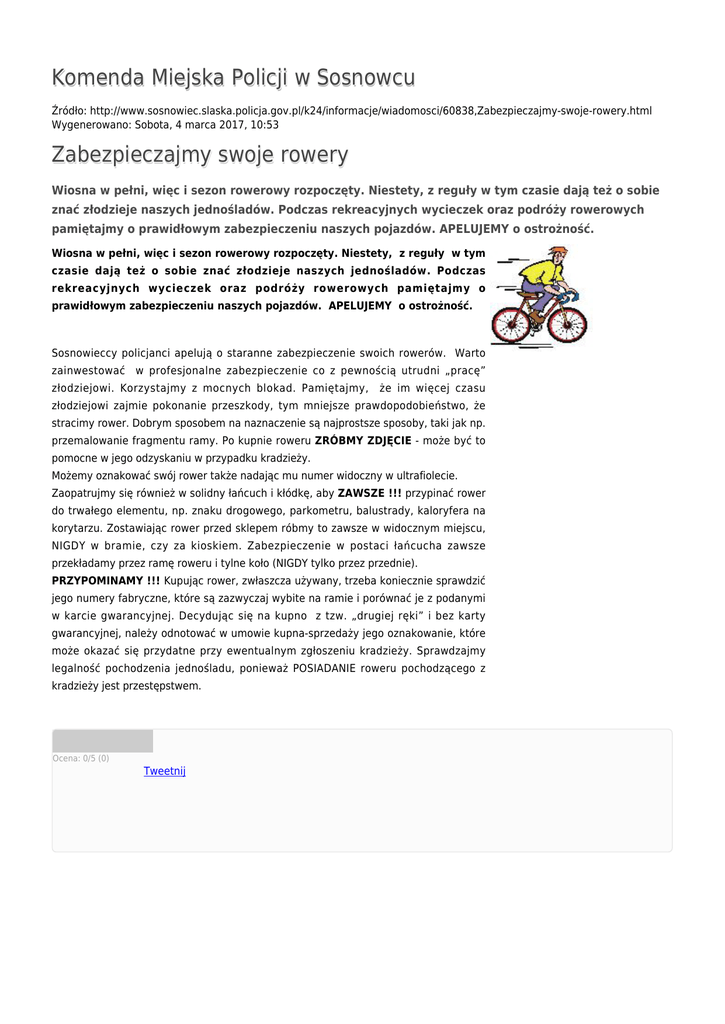 Komenda Miejska Policji w Sosnowcu

Źródło: http://www.sosnowiec.slaska.policja.gov.pl/k24/informacje/wiadomosci/60838,Zabezpieczajmy-swoje-rowery.html
Wygenerowano: Sobota, 4 marca 2017, 10:53

Zabezpieczajmy swoje rowery

Wiosna w pełni, więc i sezon rowerowy rozpoczęty. Niestety, z reguły w tym czasie dają też o sobie znać złodzieje naszych jednośladów. Podczas rekreacyjnych wycieczek oraz podróży rowerowych pamiętajmy o prawidłowym zabezpieczeniu naszych pojazdów. APELUJEMY o ostrożność.

Wiosna w pełni, więc i sezon rowerowy rozpoczęty. Niestety, z reguły w tym czasie dają też o sobie znać złodzieje naszych jednośladów. Podczas rekreacyjnych wycieczek oraz podróży rowerowych pamiętajmy o prawidłowym zabezpieczeniu naszych pojazdów. APELUJEMY o ostrożność.

Sosnowieccy policjanci apelują o staranne zabezpieczenie swoich rowerów. Warto zainwestować w profesjonalne zabezpieczenie co z pewnością utrudni „pracę" złodziejowi. Korzystajmy z mocnych blokad. Pamiętajmy, że im więcej czasu złodziejowi zajmie pokonanie przeszkody, tym mniejsze prawdopodobieństwo, że stracimy rower. Dobrym sposobem na naznaczenie są najprostsze sposoby, taki jak np. przemalowanie fragmentu ramy. Po kupnie roweru ZRÓBMY ZDJĘCIE - może być to pomocne w jego odzyskaniu w przypadku kradzieży.
Możemy oznakować swój rower także nadając mu numer widoczny w ultrafiolecie.
Zaopatrujmy się również w solidny łańcuch i kłódkę, aby ZAWSZE !!! przypinać rower do trwałego elementu, np. znaku drogowego, parkometru, balustrady, kaloryfera na korytarzu. Zostawiając rower przed sklepem róbmy to zawsze w widocznym miejscu, NIGDY w bramie, czy za kioskiem. Zabezpieczenie w postaci łańcucha zawsze przekładamy przez ramę roweru i tylne koło (NIGDY tylko przez przednie).
PRZYPOMINAMY !!! Kupując rower, zwłaszcza używany, trzeba koniecznie sprawdzić jego numery fabryczne, które są zazwyczaj wybite na ramie i porównać je z podanymi w karcie gwarancyjnej. Decydując się na kupno z tzw. „drugiej ręki" i bez karty gwarancyjnej, należy odnotować w umowie kupna-sprzedaży jego oznakowanie, które może okazać się przydatne przy ewentualnym zgłoszeniu kradzieży. Sprawdzajmy legalność pochodzenia jednośladu, ponieważ POSIADANIE roweru pochodzącego z kradzieży jest przestępstwem.

Ocena: 0/5 (0)
Tweetnij